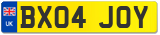 UK
BX04 JOY